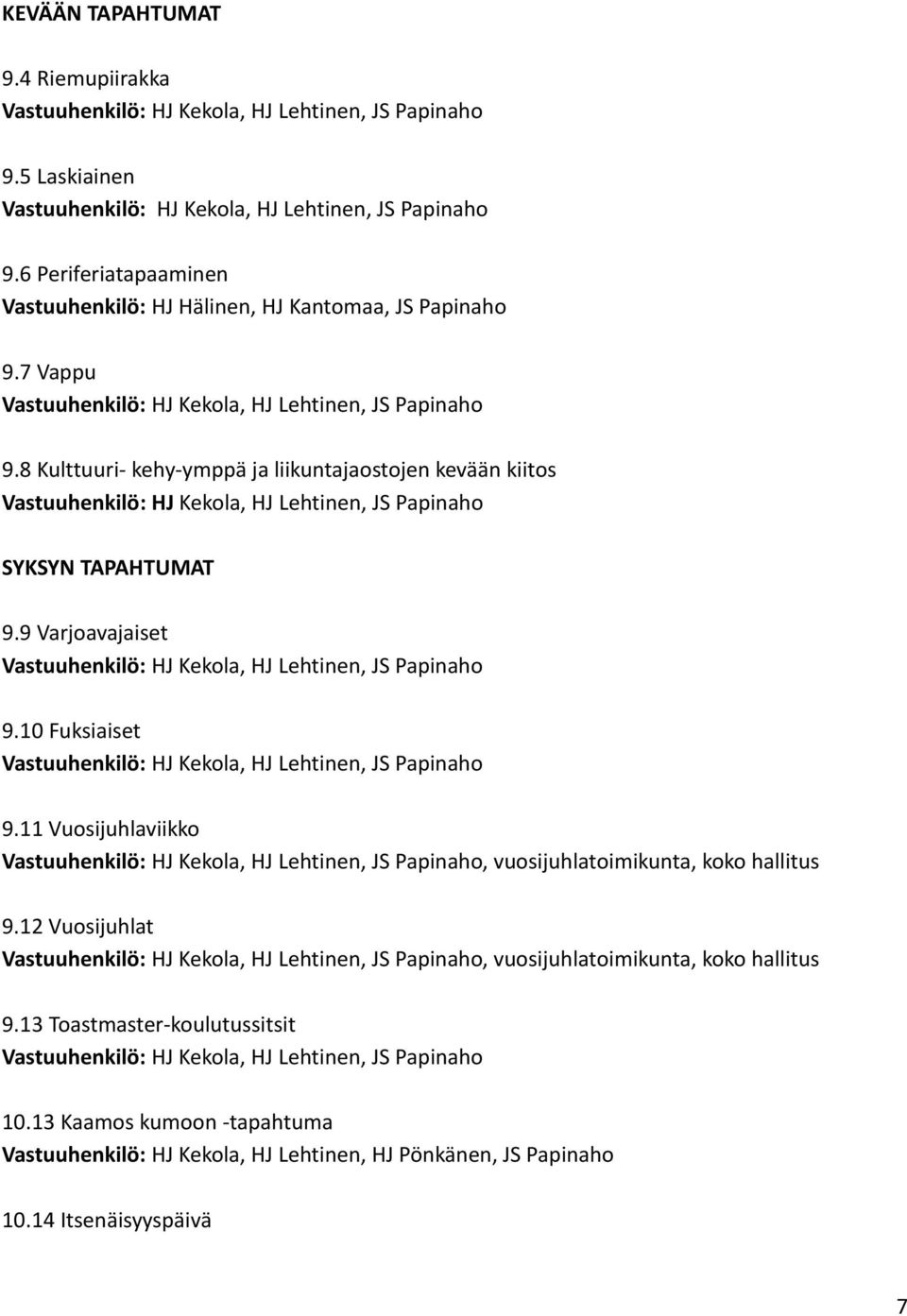 KEVÄÄN TAPAHTUMAT

9.4 Riemupiirakka
Vastuuhenkilö: HJ Kekola, HJ Lehtinen, JS Papinaho

9.5 Laskiainen
Vastuuhenkilö: HJ Kekola, HJ Lehtinen, JS Papinaho

9.6 Periferiatapaaminen
Vastuuhenkilö: HJ Hälinen, HJ Kantomaa, JS Papinaho

9.7 Vappu
Vastuuhenkilö: HJ Kekola, HJ Lehtinen, JS Papinaho

9.8 Kulttuuri- kehy-ymppä ja liikuntajaostojen kevään kiitos
Vastuuhenkilö: HJ Kekola, HJ Lehtinen, JS Papinaho

SYKSYN TAPAHTUMAT

9.9 Varjoavajaiset
Vastuuhenkilö: HJ Kekola, HJ Lehtinen, JS Papinaho

9.10 Fuksiaiset
Vastuuhenkilö: HJ Kekola, HJ Lehtinen, JS Papinaho

9.11 Vuosijuhlaviikko
Vastuuhenkilö: HJ Kekola, HJ Lehtinen, JS Papinaho, vuosijuhlatoimikunta, koko hallitus

9.12 Vuosijuhlat
Vastuuhenkilö: HJ Kekola, HJ Lehtinen, JS Papinaho, vuosijuhlatoimikunta, koko hallitus

9.13 Toastmaster-koulutussitsit
Vastuuhenkilö: HJ Kekola, HJ Lehtinen, JS Papinaho

10.13 Kaamos kumoon -tapahtuma
Vastuuhenkilö: HJ Kekola, HJ Lehtinen, HJ Pönkänen, JS Papinaho

10.14 Itsenäisyyspäivä

7